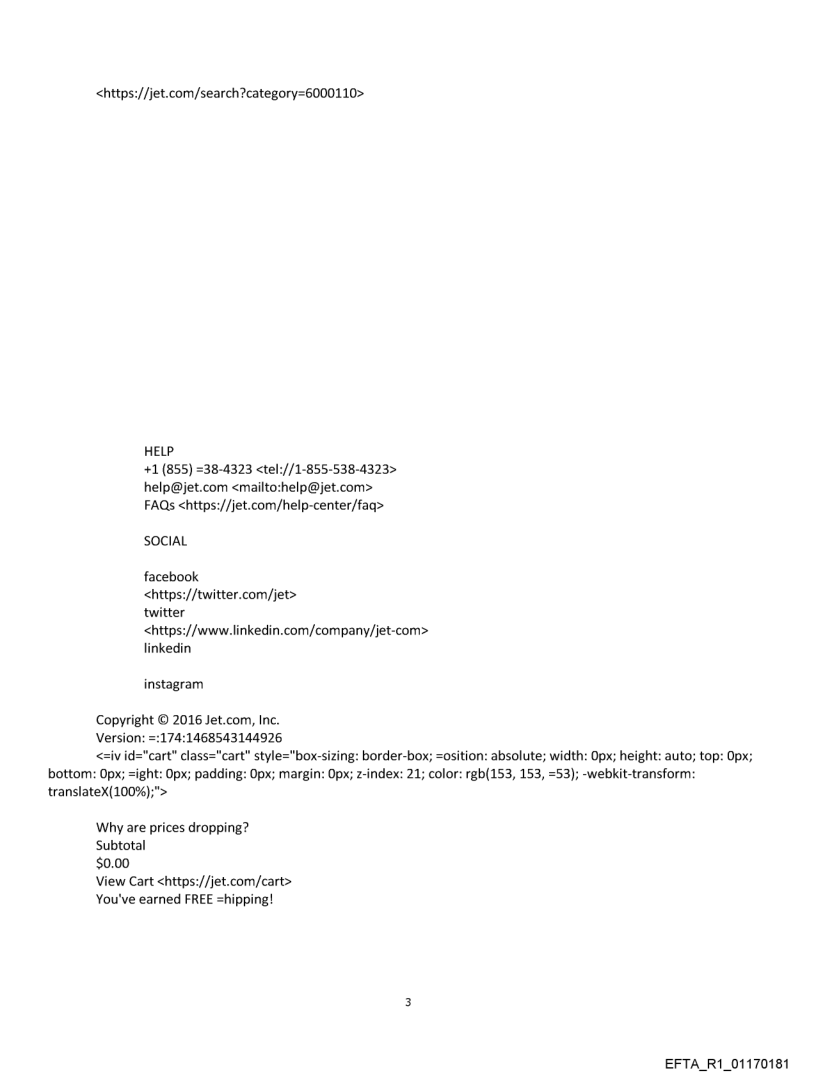 <https://jet.com/search?category=6000110>

HELP
+1 (855) =38-4323 <tel://1-855-538-4323>
help@jet.com <mailto:help@jet.com>
FAQs <https://jet.com/help-center/faq>

SOCIAL

facebook
<https://twitter.com/jet>
twitter
<https://www.linkedin.com/company/jet-com>
linkedin

instagram

Copyright © 2016 Jet.com, Inc.
Version: =:174:1468543144926
<=iv id="cart" class="cart" style="box-sizing: border-box; =osition: absolute; width: 0px; height: auto; top: 0px; bottom: 0px; =ight: 0px; padding: 0px; margin: 0px; z-index: 21; color: rgb(153, 153, =53); -webkit-transform: translateX(100%);">

Why are prices dropping?
Subtotal
$0.00
View Cart <https://jet.com/cart>
You've earned FREE =hipping!

3

EFTA_R1_01170181